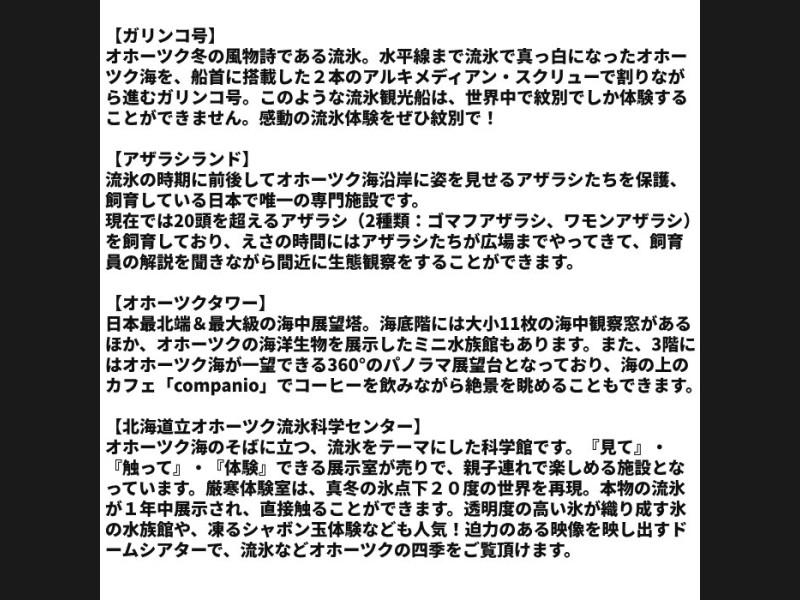 【ガリンコ号】
オホーツク冬の風物詩である流氷。水平線まで流氷で真っ白になったオホーツク海を、船首に搭載した２本のアルキメディアン・スクリューで割りながら進むガリンコ号。このような流氷観光船は、世界中で紋別でしか体験することができません。感動の流氷体験をぜひ紋別で！

【アザラシランド】
流氷の時期に前後してオホーツク海沿岸に姿を見せるアザラシたちを保護、飼育している日本で唯一の専門施設です。
現在では20頭を超えるアザラシ（2種類：ゴマフアザラシ、ワモンアザラシ）を飼育しており、えさの時間にはアザラシたちが広場までやってきて、飼育員の解説を聞きながら間近に生態観察をすることができます。

【オホーツクタワー】
日本最北端＆最大級の海中展望塔。海底階には大小11枚の海中観察窓があるほか、オホーツクの海洋生物を展示したミニ水族館もあります。また、3階にはオホーツク海が一望できる360°のパノラマ展望台となっており、海の上のカフェ「companio」でコーヒーを飲みながら絶景を眺めることもできます。

【北海道立オホーツク流氷科学センター】
オホーツク海のそばに立つ、流氷をテーマにした科学館です。『見て』・『触って』・『体験』できる展示室が売りで、親子連れで楽しめる施設となっています。厳寒体験室は、真冬の氷点下２０度の世界を再現。本物の流氷が１年中展示され、直接触ることができます。透明度の高い氷が織り成す氷の水族館や、凍るシャボン玉体験なども人気！迫力のある映像を映し出すドームシアターで、流氷などオホーツクの四季をご覧頂けます。